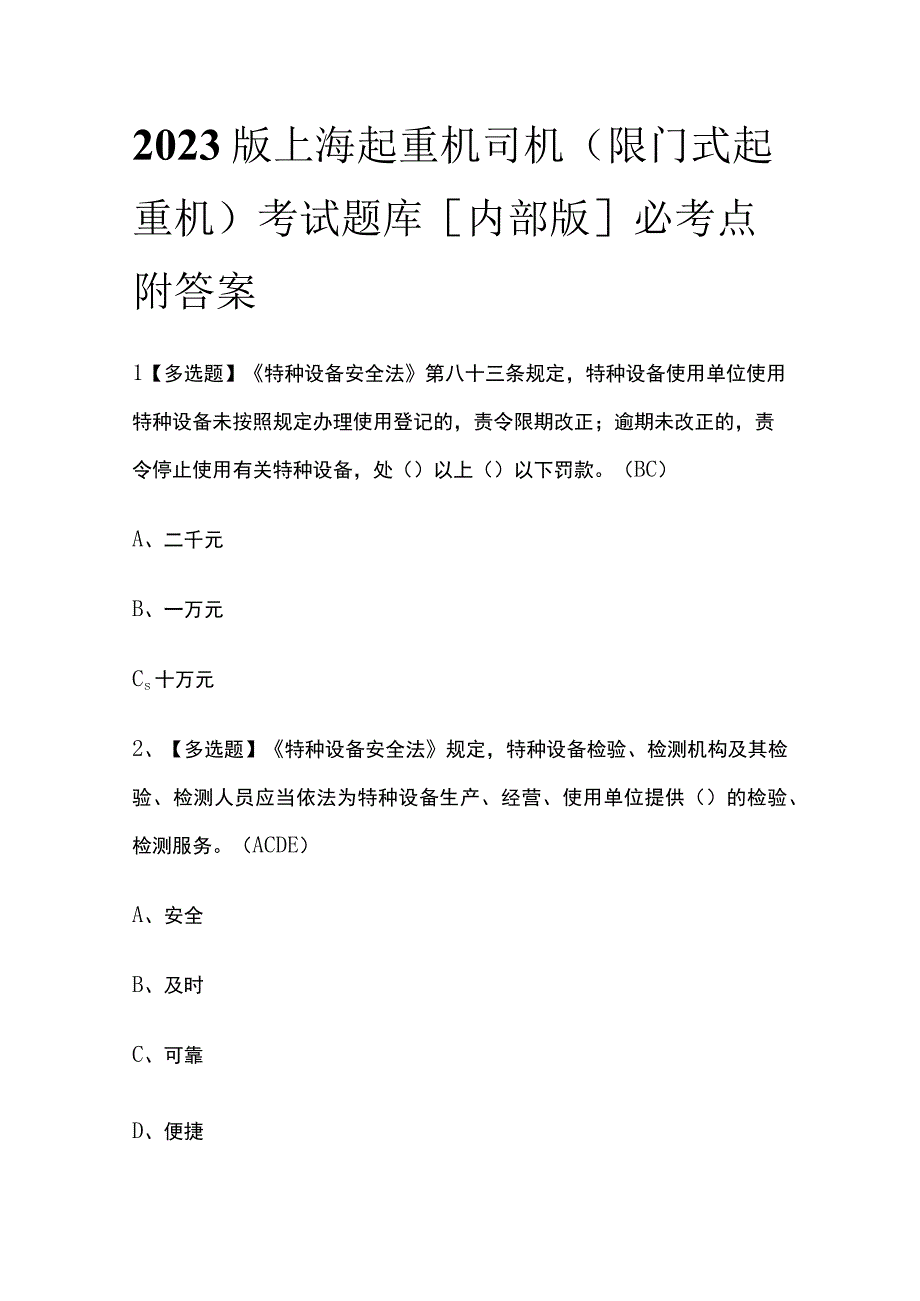 2023版上海起重机司机（限门式起重机）考试题库［内部版］必考点附答案

1【多选题】《特种设备安全法》第八十三条规定，特种设备使用单位使用特种设备未按照规定办理使用登记的，责令限期改正；逾期未改正的，责令停止使用有关特种设备，处（）以上（）以下罚款。（BC）

A、二千元

B、一万元

$C_s$十万元

2、【多选题】《特种设备安全法》规定，特种设备检验、检测机构及其检验、检测人员应当依法为特种设备生产、经营、使用单位提供（）的检验、检测服务。（ACDE）

A、安全

B、及时

C、可靠

D、便捷